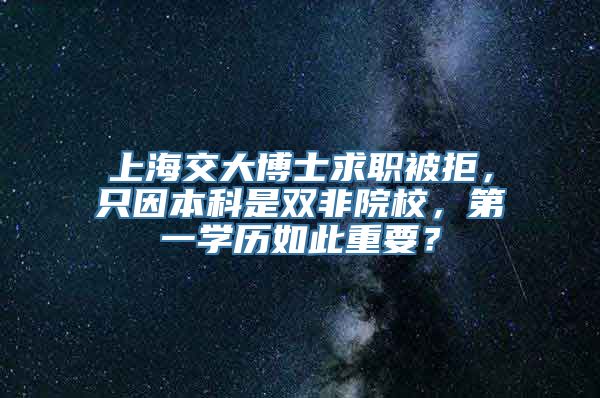 上海交大博士求职被拒，只因本科是双非院校，第一学历如此重要？